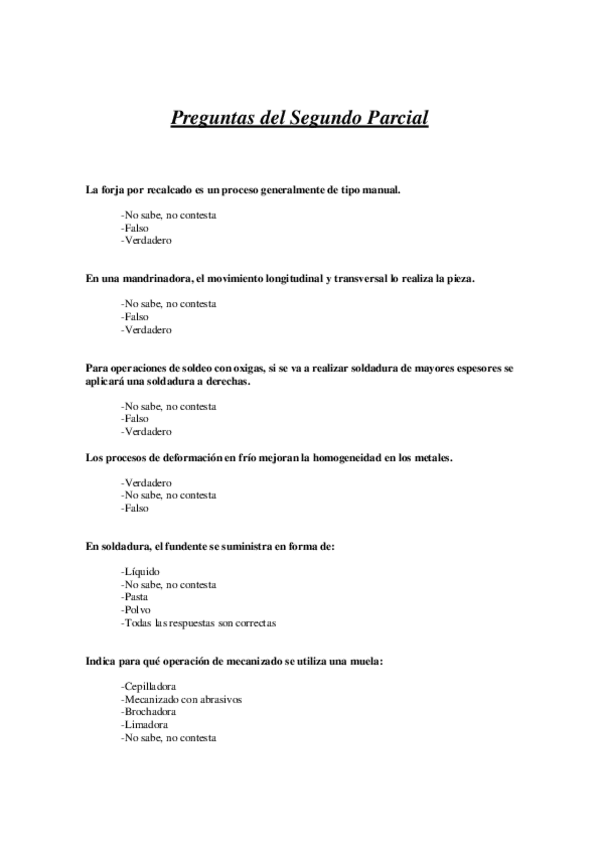 Preguntas del Segundo Parcial

La forja por recalcado es un proceso generalmente de tipo manual.

-No sabe, no contesta
-Falso
-Verdadero

En una mandrinadora, el movimiento longitudinal y transversal lo realiza la pieza.

-No sabe, no contesta
-Falso
-Verdadero

Para operaciones de soldeo con oxigas, si se va a realizar soldadura de mayores espesores se aplicará una soldadura a derechas.

-No sabe, no contesta
-Falso
-Verdadero

Los procesos de deformación en frío mejoran la homogeneidad en los metales.

-Verdadero
-No sabe, no contesta
-Falso

En soldadura, el fundente se suministra en forma de:

-Líquido
-No sabe, no contesta
-Pasta
-Polvo
-Todas las respuestas son correctas

Indica para qué operación de mecanizado se utiliza una muela:

-Cepilladora
-Mecanizado con abrasivos
-Brochadora
-Limadora
-No sabe, no contesta